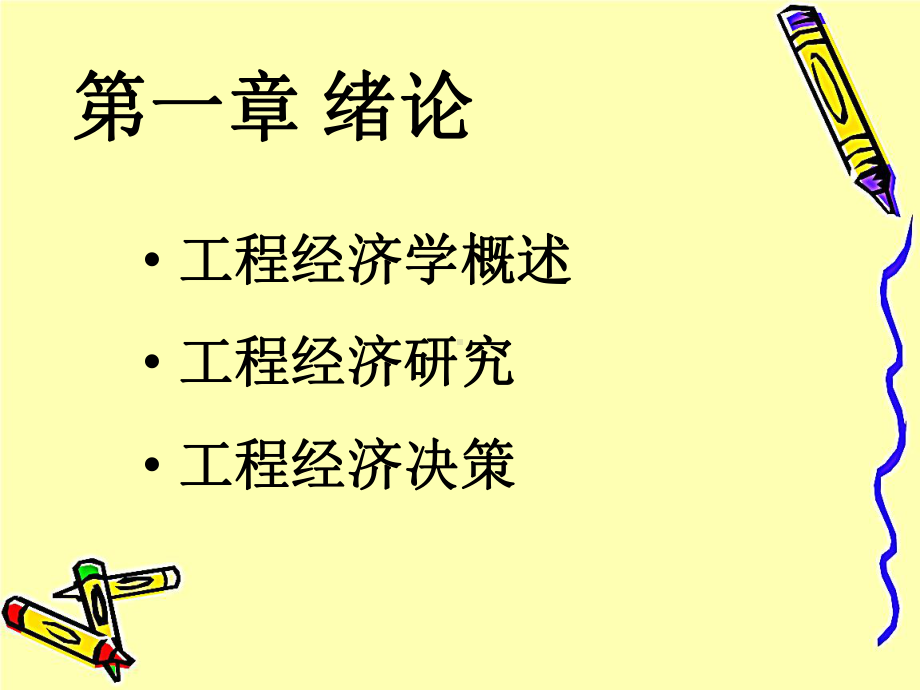 第一章 绪论

• 工程经济学概述
• 工程经济研究
• 工程经济决策